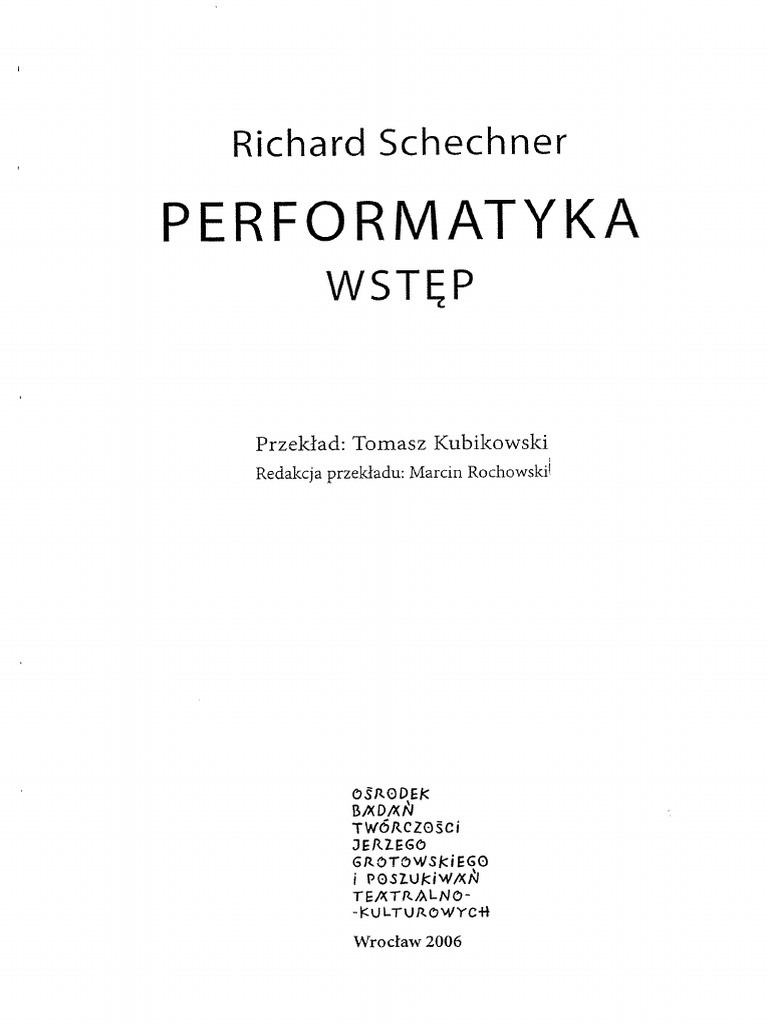 Richard Schechner

PERFORMATYKA

WSTĘP

Przekład: Tomasz Kubikowski

Redakcja przekładu: Marcin Rochowski

OŚRODEK
BADAŃ
TWÓRCZOŚCI
JERZEGO
GROTOWSKIEGO
I POSZUKIWAŃ
TEATRALNO-
-KULTUROWYCH

Wrocław 2006